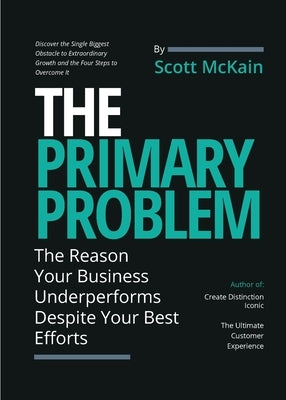 Discover the Single Biggest Obstacle to Extraordinary Growth and the Four Steps to Overcome It

By
Scott McKain

THE
PRIMARY
PROBLEM

The Reason Your Business Underperforms Despite Your Best Efforts

Author of:
Create Distinction
Iconic

The Ultimate Customer Experience